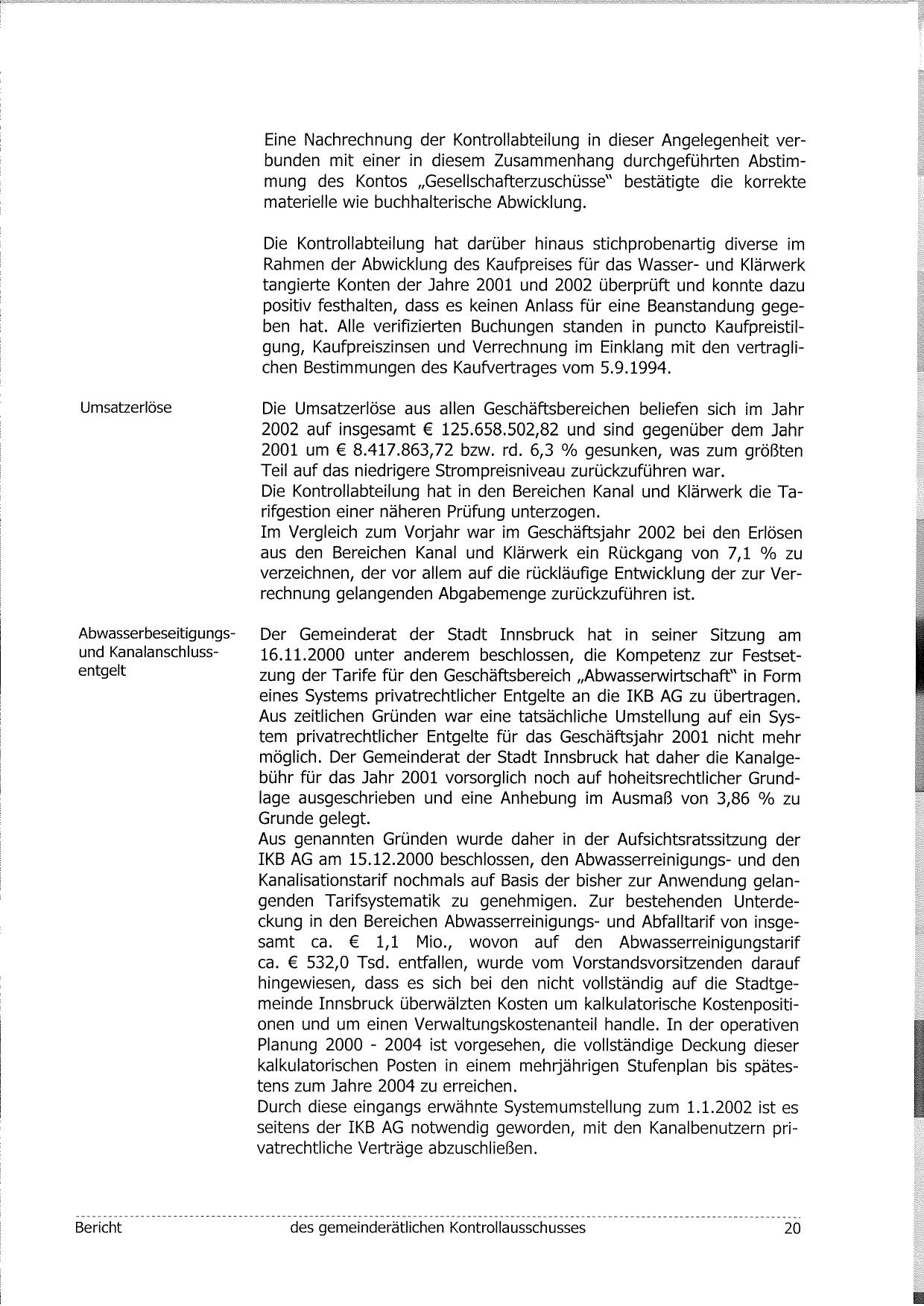 Eine Nachrechnung der Kontrollabteilung in dieser Angelegenheit verbunden mit einer in diesem Zusammenhang durchgeführten Abstimmung des Kontos „Gesellschafterzuschüsse" bestätigte die korrekte materielle wie buchhalterische Abwicklung.

Die Kontrollabteilung hat darüber hinaus stichprobenartig diverse im Rahmen der Abwicklung des Kaufpreises für das Wasser- und Klärwerk tangierte Konten der Jahre 2001 und 2002 überprüft und konnte dazu positiv festhalten, dass es keinen Anlass für eine Beanstandung gegeben hat. Alle verifizierten Buchungen standen in puncto Kaufpreistilgung, Kaufpreiszinsen und Verrechnung im Einklang mit den vertraglichen Bestimmungen des Kaufvertrages vom 5.9.1994.

Umsatzerlöse

Die Umsatzerlöse aus allen Geschäftsbereichen beliefen sich im Jahr 2002 auf insgesamt € 125.658.502,82 und sind gegenüber dem Jahr 2001 um € 8.417.863,72 bzw. rd. 6,3 % gesunken, was zum größten Teil auf das niedrigere Strompreisniveau zurückzuführen war.
Die Kontrollabteilung hat in den Bereichen Kanal und Klärwerk die Tarifgestion einer näheren Prüfung unterzogen.
Im Vergleich zum Vorjahr war im Geschäftsjahr 2002 bei den Erlösen aus den Bereichen Kanal und Klärwerk ein Rückgang von 7,1 % zu verzeichnen, der vor allem auf die rückläufige Entwicklung der zur Verrechnung gelangenden Abgabemenge zurückzuführen ist.

Abwasserbeseitigungs- und Kanalanschlussentgelt

Der Gemeinderat der Stadt Innsbruck hat in seiner Sitzung am 16.11.2000 unter anderem beschlossen, die Kompetenz zur Festsetzung der Tarife für den Geschäftsbereich „Abwasserwirtschaft" in Form eines Systems privatrechtlicher Entgelte an die IKB AG zu übertragen. Aus zeitlichen Gründen war eine tatsächliche Umstellung auf ein System privatrechtlicher Entgelte für das Geschäftsjahr 2001 nicht mehr möglich. Der Gemeinderat der Stadt Innsbruck hat daher die Kanalgebühr für das Jahr 2001 vorsorglich noch auf hoheitsrechtlicher Grundlage ausgeschrieben und eine Anhebung im Ausmaß von 3,86 % zu Grunde gelegt.
Aus genannten Gründen wurde daher in der Aufsichtsratssitzung der IKB AG am 15.12.2000 beschlossen, den Abwasserreinigungs- und den Kanalisationstarif nochmals auf Basis der bisher zur Anwendung gelangenden Tarifsystematik zu genehmigen. Zur bestehenden Unterdeckung in den Bereichen Abwasserreinigungs- und Abfalltarif von insgesamt ca. € 1,1 Mio., wovon auf den Abwasserreinigungstarif ca. € 532,0 Tsd. entfallen, wurde vom Vorstandsvorsitzenden darauf hingewiesen, dass es sich bei den nicht vollständig auf die Stadtgemeinde Innsbruck überwälzten Kosten um kalkulatorische Kostenpositionen und um einen Verwaltungskostenanteil handle. In der operativen Planung 2000 - 2004 ist vorgesehen, die vollständige Deckung dieser kalkulatorischen Posten in einem mehrjährigen Stufenplan bis spätestens zum Jahre 2004 zu erreichen.
Durch diese eingangs erwähnte Systemumstellung zum 1.1.2002 ist es seitens der IKB AG notwendig geworden, mit den Kanalbenutzern privatrechtliche Verträge abzuschließen.

Bericht des gemeinderätlichen Kontrollausschusses 20